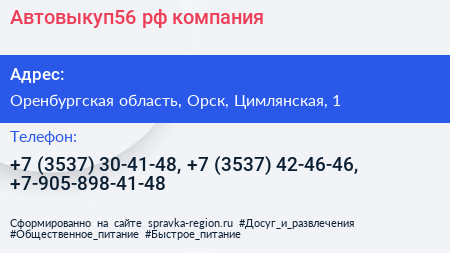 Автовыкуп56 рф компания

Адрес:

Оренбургская область, Орск, Цимлянская, 1

Телефон:

+7 (3537) 30-41-48, +7 (3537) 42-46-46, +7-905-898-41-48

Сформированно на сайте spravka-region.ru #Досуг_и_развлечения #Общественное_питание #Быстрое_питание